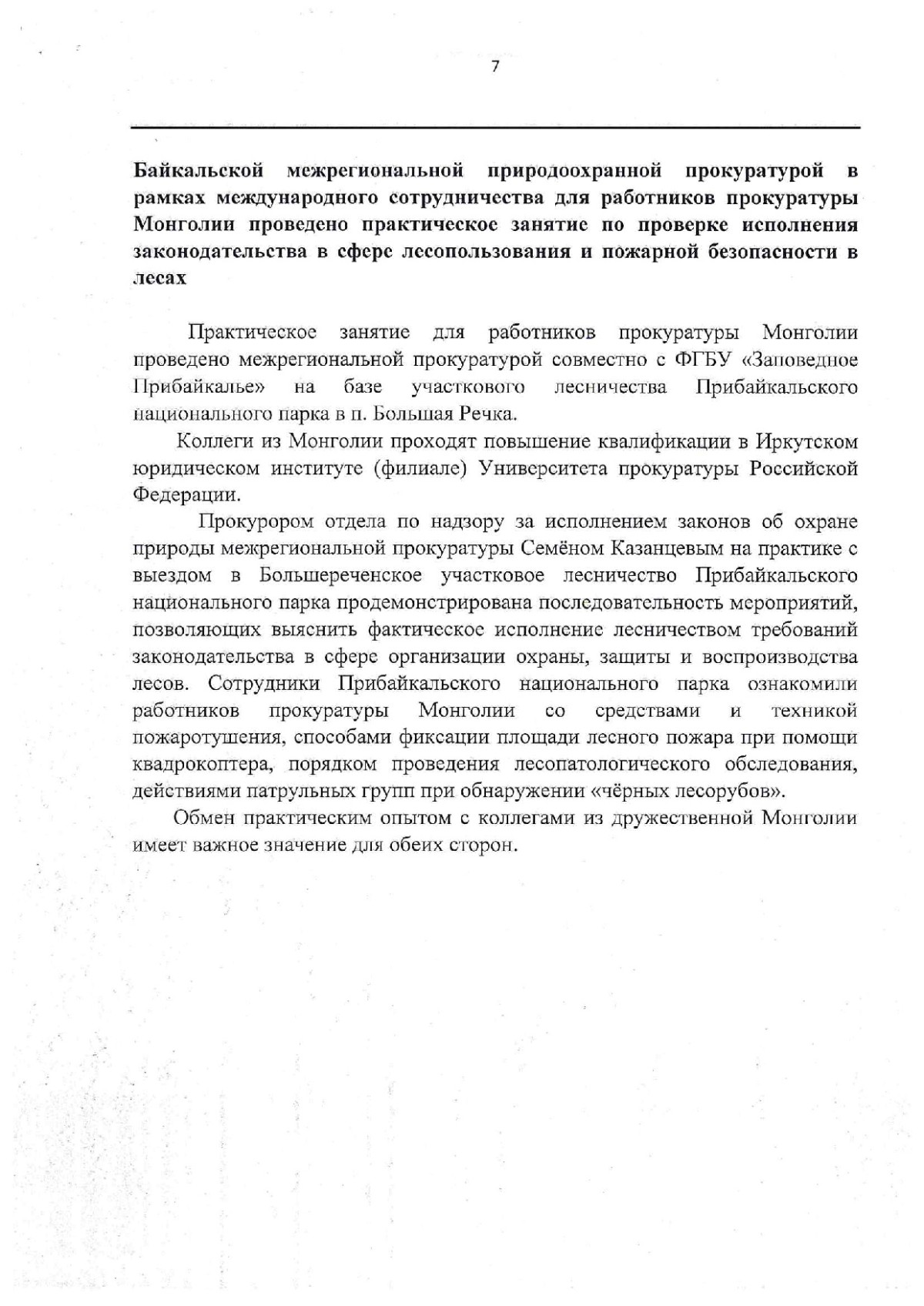 7

Байкальской межрегиональной природоохранной прокуратурой в рамках международного сотрудничества для работников прокуратуры Монголии проведено практическое занятие по проверке исполнения законодательства в сфере лесопользования и пожарной безопасности в лесах

Практическое занятие для работников прокуратуры Монголии проведено межрегиональной прокуратурой совместно с ФГБУ «Заповедное Прибайкалье» на базе участкового лесничества Прибайкальского национального парка в п. Большая Речка.

Коллеги из Монголии проходят повышение квалификации в Иркутском юридическом институте (филиале) Университета прокуратуры Российской Федерации.

Прокурором отдела по надзору за исполнением законов об охране природы межрегиональной прокуратуры Семёном Казанцевым на практике с выездом в Большереченское участковое лесничество Прибайкальского национального парка продемонстрирована последовательность мероприятий, позволяющих выяснить фактическое исполнение лесничеством требований законодательства в сфере организации охраны, защиты и воспроизводства лесов. Сотрудники Прибайкальского национального парка ознакомили работников прокуратуры Монголии со средствами и техникой пожаротушения, способами фиксации площади лесного пожара при помощи квадрокоптера, порядком проведения лесопатологического обследования, действиями патрульных групп при обнаружении «чёрных лесорубов».

Обмен практическим опытом с коллегами из дружественной Монголии имеет важное значение для обеих сторон.